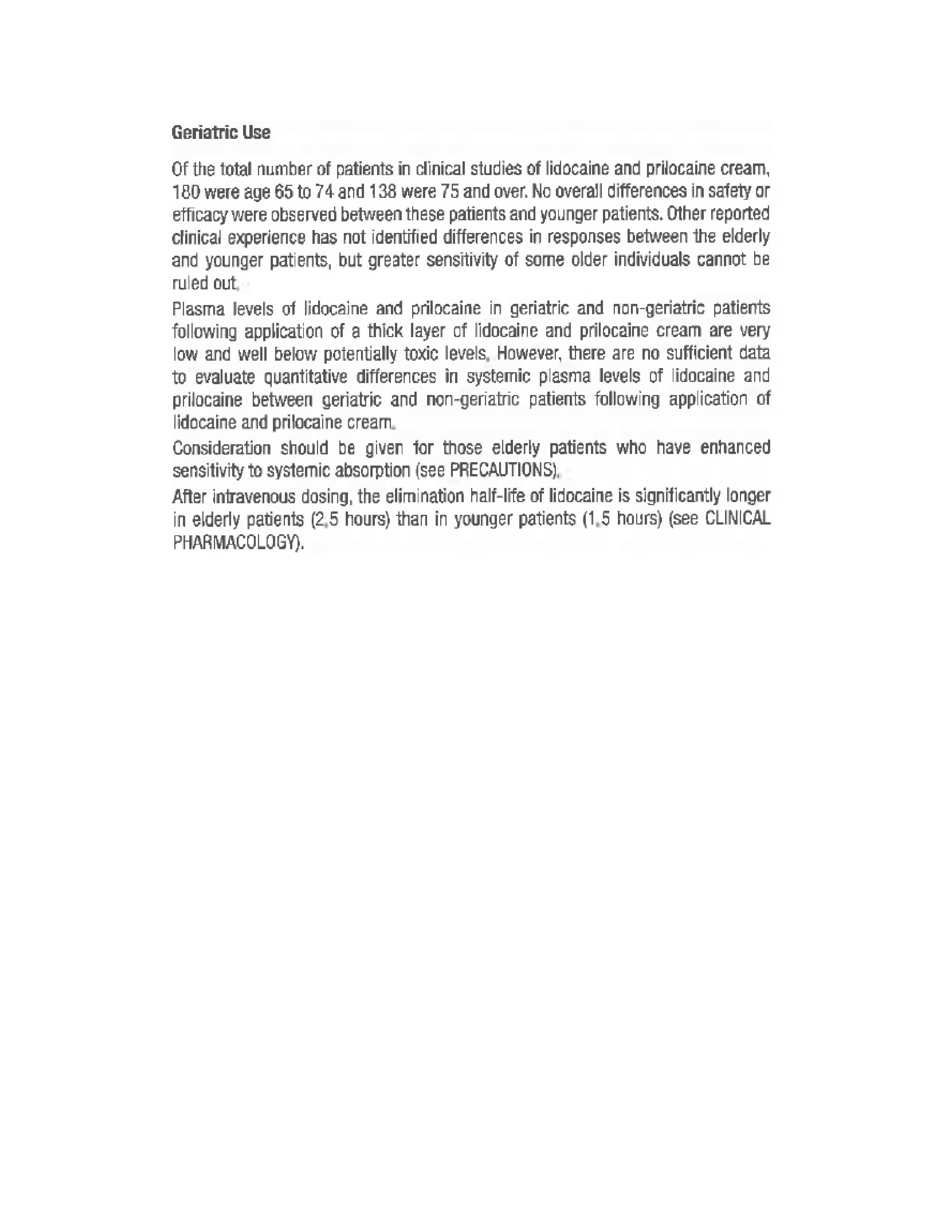 Geriatric Use

Of the total number of patients in clinical studies of lidocaine and prilocaine cream, 180 were age 65 to 74 and 138 were 75 and over. No overall differences in safety or efficacy were observed between these patients and younger patients. Other reported clinical experience has not identified differences in responses between the elderly and younger patients, but greater sensitivity of some older individuals cannot be ruled out.

Plasma levels of lidocaine and prilocaine in geriatric and non-geriatric patients following application of a thick layer of lidocaine and prilocaine cream are very low and well below potentially toxic levels. However, there are no sufficient data to evaluate quantitative differences in systemic plasma levels of lidocaine and prilocaine between geriatric and non-geriatric patients following application of lidocaine and prilocaine cream.

Consideration should be given for those elderly patients who have enhanced sensitivity to systemic absorption (see PRECAUTIONS).

After intravenous dosing, the elimination half-life of lidocaine is significantly longer in elderly patients (2.5 hours) than in younger patients (1.5 hours) (see CLINICAL PHARMACOLOGY).